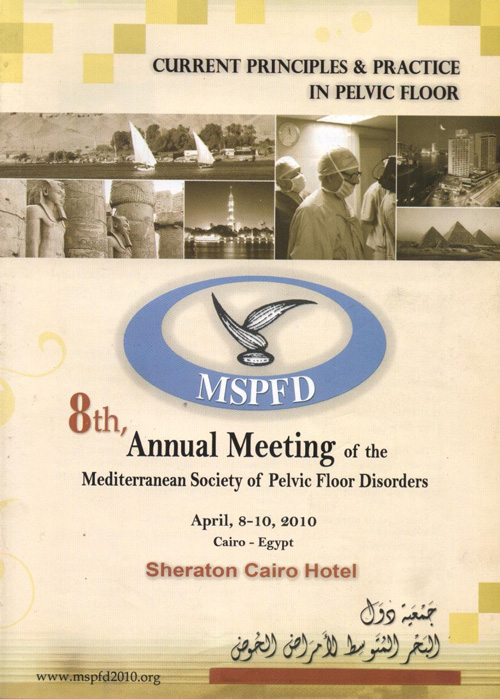 CURRENT PRINCIPLES & PRACTICE IN PELVIC FLOOR

MSPFD

8th, Annual Meeting of the Mediterranean Society of Pelvic Floor Disorders

April, 8-10, 2010
Cairo - Egypt

Sheraton Cairo Hotel

جمعية دول
البحر المتوسط لأمراض الحوض

www.mspfd2010.org